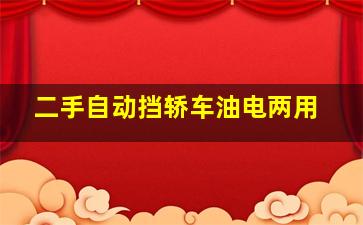 二手自动挡轿车油电两用